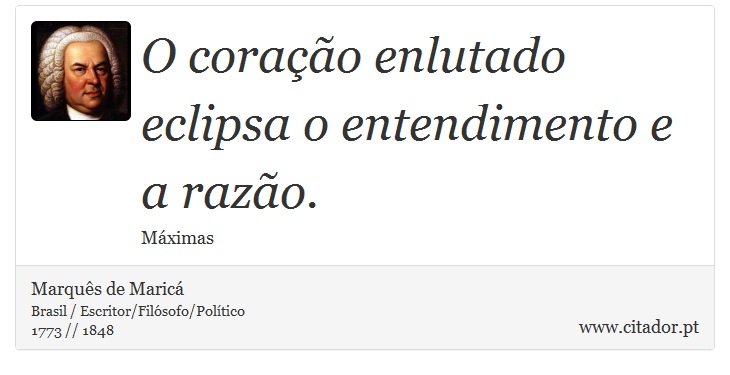 O coração enlutado eclipsa o entendimento e a razão.

Máximas

Marquês de Maricá
Brasil / Escritor/Filósofo/Político
1773 // 1848

www.citador.pt